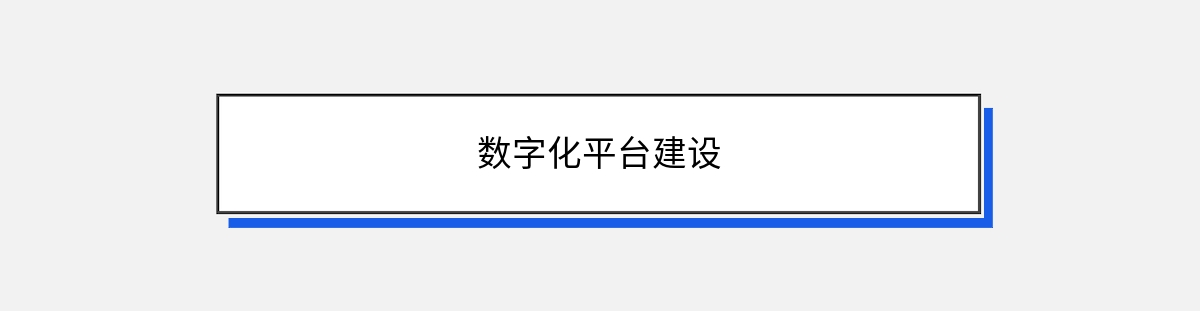 数字化平台建设